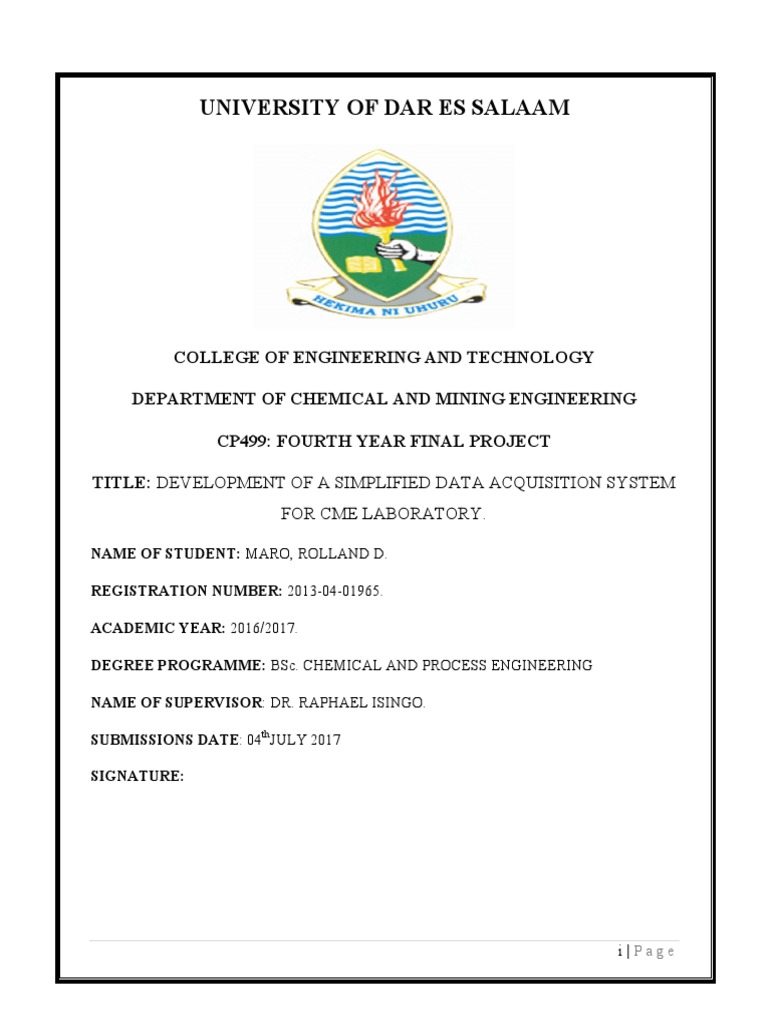 UNIVERSITY OF DAR ES SALAAM

HEKIMA NI UHURU

COLLEGE OF ENGINEERING AND TECHNOLOGY

DEPARTMENT OF CHEMICAL AND MINING ENGINEERING

CP499: FOURTH YEAR FINAL PROJECT

TITLE: DEVELOPMENT OF A SIMPLIFIED DATA ACQUISITION SYSTEM FOR CME LABORATORY.

NAME OF STUDENT: MARO, ROLLAND D.

REGISTRATION NUMBER: 2013-04-01965.

ACADEMIC YEAR: 2016/2017.

DEGREE PROGRAMME: BSc. CHEMICAL AND PROCESS ENGINEERING

NAME OF SUPERVISOR: DR. RAPHAEL ISINGO.

SUBMISSIONS DATE: 04$^{th}$JULY 2017

SIGNATURE:

i | P a g e